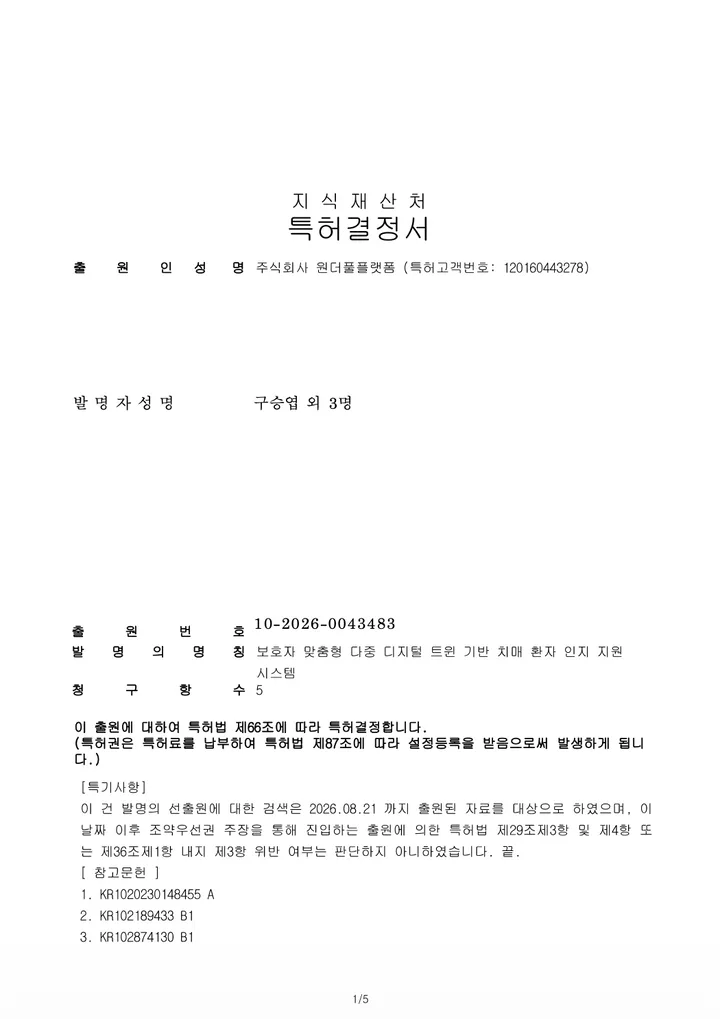 지 식 재 산 처
특허결정서

출 원 인 성 명 주식회사 원더풀플랫폼 (특허고객번호: 120160443278)

발 명 자 성 명 구승엽 외 3명

출 원 번 호 10-2026-0043483
발 명 의 명 칭 보호자 맞춤형 다중 디지털 트윈 기반 치매 환자 인지 지원 시스템
청 구 항 수 5

이 출원에 대하여 특허법 제66조에 따라 특허결정합니다.
(특허권은 특허료를 납부하여 특허법 제87조에 따라 설정등록을 받음으로써 발생하게 됩니다.)

[특기사항]
이 건 발명의 선출원에 대한 검색은 2026.08.21 까지 출원된 자료를 대상으로 하였으며, 이 날짜 이후 조약우선권 주장을 통해 진입하는 출원에 의한 특허법 제29조제3항 및 제4항 또는 제36조제1항 내지 제3항 위반 여부는 판단하지 아니하였습니다. 끝.
[ 참고문헌 ]
1. KR1020230148455 A
2. KR102189433 B1
3. KR102874130 B1

1/5